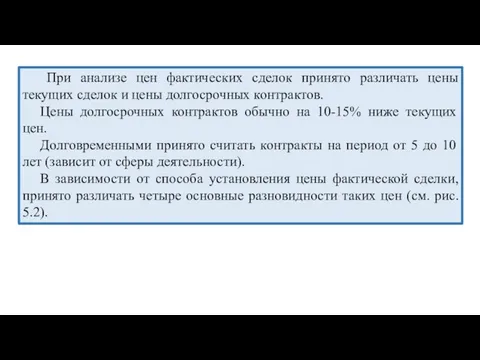 При анализе цен фактических сделок принято различать цены текущих сделок и цены долгосрочных контрактов.

Цены долгосрочных контрактов обычно на 10-15% ниже текущих цен.

Долговременными принято считать контракты на период от 5 до 10 лет (зависит от сферы деятельности).

В зависимости от способа установления цены фактической сделки, принято различать четыре основные разновидности таких цен (см. рис. 5.2).